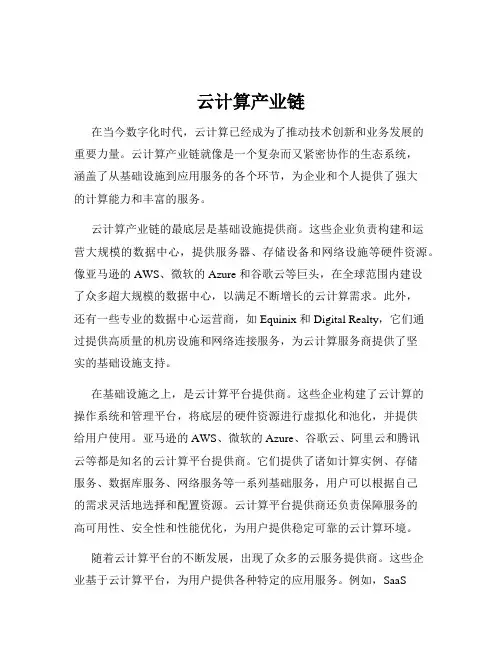 云计算产业链

在当今数字化时代，云计算已经成为了推动技术创新和业务发展的重要力量。云计算产业链就像是一个复杂而又紧密协作的生态系统，涵盖了从基础设施到应用服务的各个环节，为企业和个人提供了强大的计算能力和丰富的服务。

云计算产业链的最底层是基础设施提供商。这些企业负责构建和运营大规模的数据中心，提供服务器、存储设备和网络设施等硬件资源。像亚马逊的 AWS、微软的 Azure 和谷歌云等巨头，在全球范围内建设了众多超大规模的数据中心，以满足不断增长的云计算需求。此外，还有一些专业的数据中心运营商，如 Equinix 和 Digital Realty，它们通过提供高质量的机房设施和网络连接服务，为云计算服务商提供了坚实的基础设施支持。

在基础设施之上，是云计算平台提供商。这些企业构建了云计算的操作系统和管理平台，将底层的硬件资源进行虚拟化和池化，并提供给用户使用。亚马逊的 AWS、微软的 Azure、谷歌云、阿里云和腾讯云等都是知名的云计算平台提供商。它们提供了诸如计算实例、存储服务、数据库服务、网络服务等一系列基础服务，用户可以根据自己的需求灵活地选择和配置资源。云计算平台提供商还负责保障服务的高可用性、安全性和性能优化，为用户提供稳定可靠的云计算环境。

随着云计算平台的不断发展，出现了众多的云服务提供商。这些企业基于云计算平台，为用户提供各种特定的应用服务。例如，SaaS